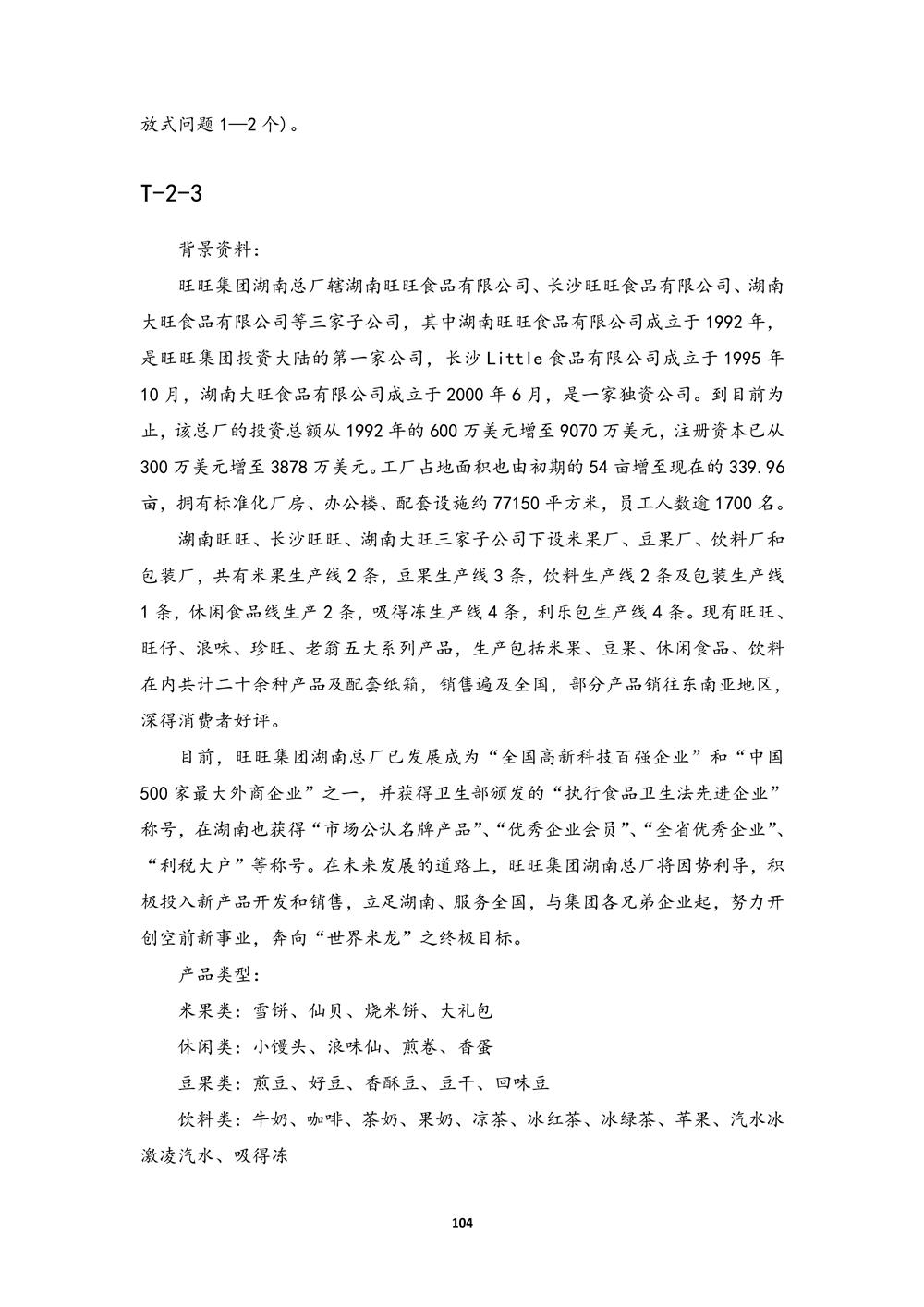 放式问题 1—2 个）。

T-2-3

背景资料：

旺旺集团湖南总厂辖湖南旺旺食品有限公司、长沙旺旺食品有限公司、湖南大旺食品有限公司等三家子公司，其中湖南旺旺食品有限公司成立于 1992 年，是旺旺集团投资大陆的第一家公司，长沙 Little 食品有限公司成立于 1995 年 10 月，湖南大旺食品有限公司成立于 2000 年 6 月，是一家独资公司。到目前为止，该总厂的投资总额从 1992 年的 600 万美元增至 9070 万美元，注册资本已从 300 万美元增至 3878 万美元。工厂占地面积也由初期的 54 亩增至现在的 339.96 亩，拥有标准化厂房、办公楼、配套设施约 77150 平方米，员工人数逾 1700 名。

湖南旺旺、长沙旺旺、湖南大旺三家子公司下设米果厂、豆果厂、饮料厂和包装厂，共有米果生产线 2 条，豆果生产线 3 条，饮料生产线 2 条及包装生产线 1 条，休闲食品线生产 2 条，吸得冻生产线 4 条，利乐包生产线 4 条。现有旺旺、旺仔、浪味、珍旺、老翁五大系列产品，生产包括米果、豆果、休闲食品、饮料在内共计二十余种产品及配套纸箱，销售遍及全国，部分产品销往东南亚地区，深得消费者好评。

目前，旺旺集团湖南总厂已发展成为“全国高新科技百强企业”和“中国 500 家最大外商企业”之一，并获得卫生部颁发的“执行食品卫生法先进企业”称号，在湖南也获得“市场公认名牌产品”、“优秀企业会员”、“全省优秀企业”、“利税大户”等称号。在未来发展的道路上，旺旺集团湖南总厂将因势利导，积极投入新产品开发和销售，立足湖南、服务全国，与集团各兄弟企业起，努力开创空前新事业，奔向“世界米龙”之终极目标。

产品类型：

米果类：雪饼、仙贝、烧米饼、大礼包

休闲类：小馒头、浪味仙、煎卷、香蛋

豆果类：煎豆、好豆、香酥豆、豆干、回味豆

饮料类：牛奶、咖啡、茶奶、果奶、凉茶、冰红茶、冰绿茶、苹果、汽水冰激凌汽水、吸得冻

104